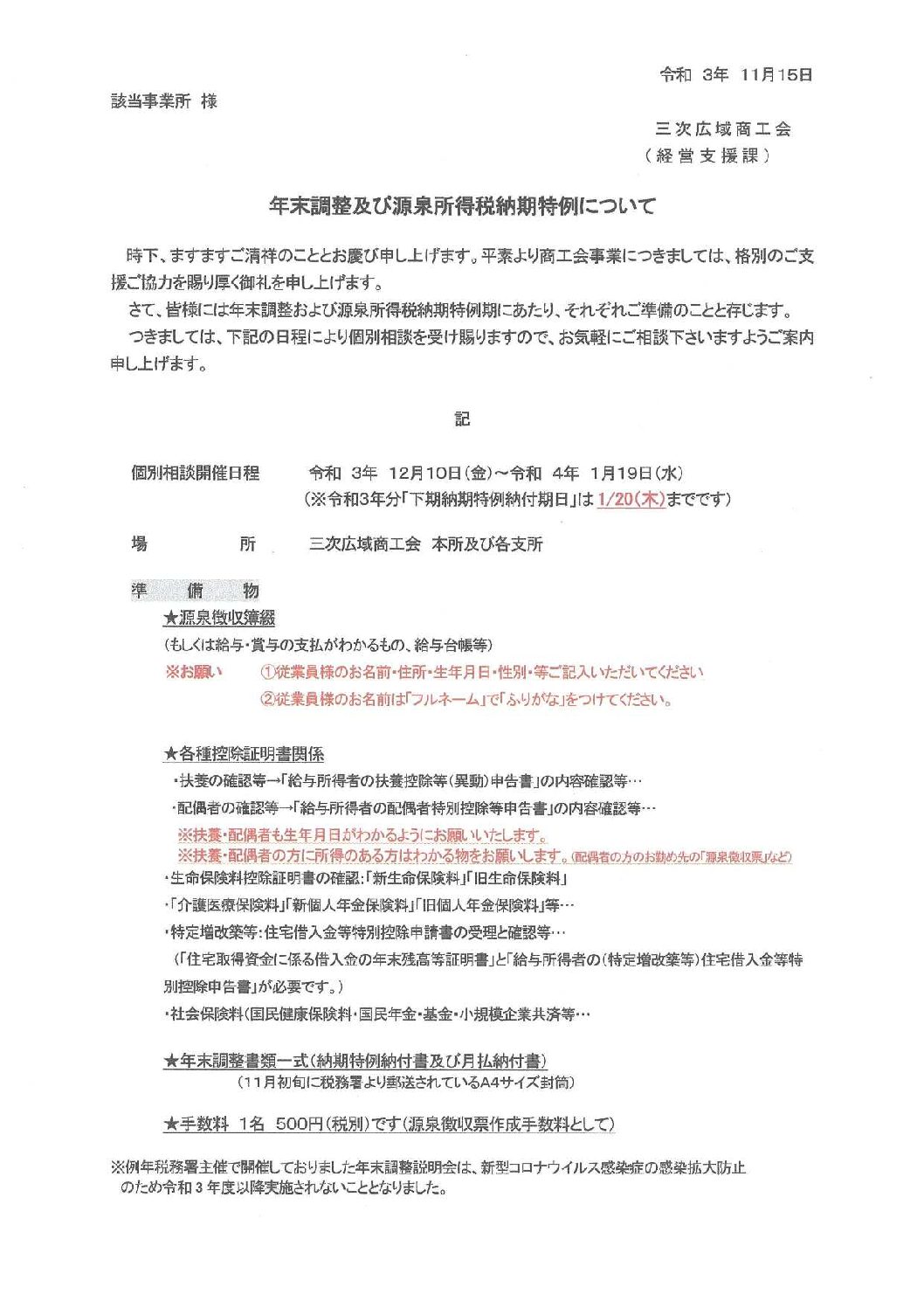 令和 3年 11月15日

該当事業所 様

三次広域商工会
（経営支援課）

年末調整及び源泉所得税納期特例について

時下、ますますご清祥のこととお慶び申し上げます。平素より商工会事業につきましては、格別のご支援ご協力を賜り厚く御礼を申し上げます。

さて、皆様には年末調整および源泉所得税納期特例期にあたり、それぞれご準備のことと存じます。

つきましては、下記の日程により個別相談を受け賜りますので、お気軽にご相談下さいますようご案内申し上げます。

記

個別相談開催日程　令和 3年 12月10日(金)～令和 4年 1月19日(水)
（※令和3年分「下期納期特例納付期日」は1/20(木)までです）

場　所　三次広域商工会 本所及び各支所

準 備 物

★源泉徴収簿綴
（もしくは給与・賞与の支払がわかるもの、給与台帳等）
※お願い　①従業員様のお名前・住所・生年月日・性別・等ご記入いただいてください
②従業員様のお名前は「フルネーム」で「ふりがな」をつけてください。

★各種控除証明書関係
・扶養の確認等→「給与所得者の扶養控除等(異動)申告書」の内容確認等…
・配偶者の確認等→「給与所得者の配偶者特別控除等申告書」の内容確認等…
※扶養・配偶者も生年月日がわかるようにお願いいたします。
※扶養・配偶者の方に所得のある方はわかる物をお願いします。(配偶者の方のお勤め先の「源泉徴収票」など)
・生命保険料控除証明書の確認:「新生命保険料」「旧生命保険料」
・「介護医療保険料」「新個人年金保険料」「旧個人年金保険料」等…
・特定増改築等:住宅借入金等特別控除申請書の受理と確認等…
（「住宅取得資金に係る借入金の年末残高等証明書」と「給与所得者の(特定増改築等)住宅借入金等特別控除申告書」が必要です。）
・社会保険料(国民健康保険料・国民年金・基金・小規模企業共済等…

★年末調整書類一式(納期特例納付書及び月払納付書)
（11月初旬に税務署より郵送されているA4サイズ封筒）

★手数料 1名 500円(税別)です(源泉徴収票作成手数料として)

※例年税務署主催で開催しておりました年末調整説明会は、新型コロナウイルス感染症の感染拡大防止のため令和３年度以降実施されないこととなりました。